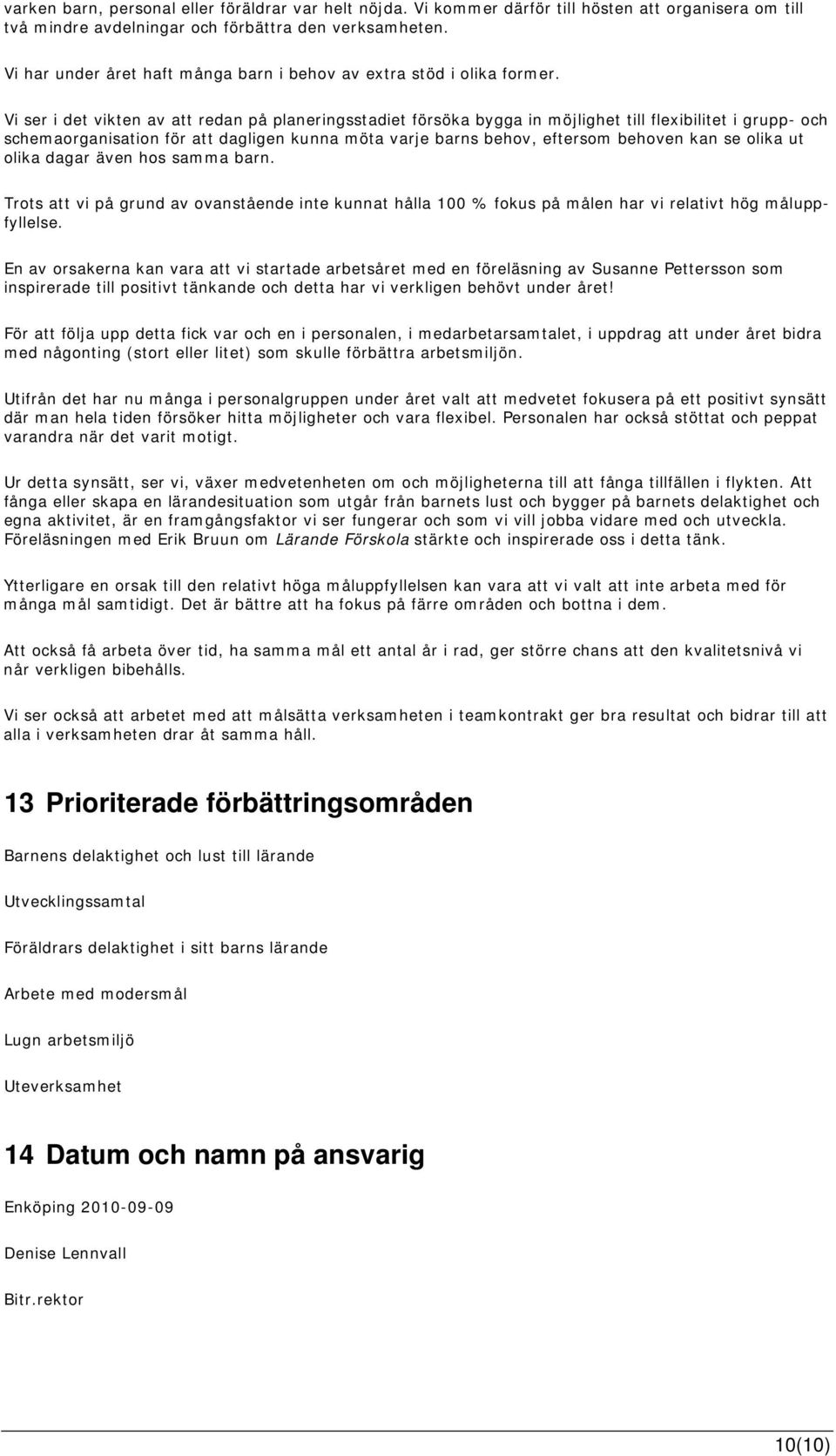 varken barn, personal eller föräldrar var helt nöjda. Vi kommer därför till hösten att organisera om till två mindre avdelningar och förbättra den verksamheten.

Vi har under året haft många barn i behov av extra stöd i olika former.

Vi ser i det vikten av att redan på planeringsstadiet försöka bygga in möjlighet till flexibilitet i grupp- och schemaorganisation för att dagligen kunna möta varje barns behov, eftersom behoven kan se olika ut olika dagar även hos samma barn.

Trots att vi på grund av ovanstående inte kunnat hålla 100 % fokus på målen har vi relativt hög måluppfyllelse.

En av orsakerna kan vara att vi startade arbetsåret med en föreläsning av Susanne Pettersson som inspirerade till positivt tänkande och detta har vi verkligen behövt under året!

För att följa upp detta fick var och en i personalen, i medarbetarsamtalet, i uppdrag att under året bidra med någonting (stort eller litet) som skulle förbättra arbetsmiljön.

Utifrån det har nu många i personalgruppen under året valt att medvetet fokusera på ett positivt synsätt där man hela tiden försöker hitta möjligheter och vara flexibel. Personalen har också stöttat och peppat varandra när det varit motigt.

Ur detta synsätt, ser vi, växer medvetenheten om och möjligheterna till att fånga tillfällen i flykten. Att fånga eller skapa en lärandesituation som utgår från barnets lust och bygger på barnets delaktighet och egna aktivitet, är en framgångsfaktor vi ser fungerar och som vi vill jobba vidare med och utveckla. Föreläsningen med Erik Bruun om Lärande Förskola stärkte och inspirerade oss i detta tänk.

Ytterligare en orsak till den relativt höga måluppfyllelsen kan vara att vi valt att inte arbeta med för många mål samtidigt. Det är bättre att ha fokus på färre områden och bottna i dem.

Att också få arbeta över tid, ha samma mål ett antal år i rad, ger större chans att den kvalitetsnivå vi når verkligen bibehålls.

Vi ser också att arbetet med att målsätta verksamheten i teamkontrakt ger bra resultat och bidrar till att alla i verksamheten drar åt samma håll.

13 Prioriterade förbättringsområden

Barnens delaktighet och lust till lärande

Utvecklingssamtal

Föräldrars delaktighet i sitt barns lärande

Arbete med modersmål

Lugn arbetsmiljö

Uteverksamhet

14 Datum och namn på ansvarig

Enköping 2010-09-09

Denise Lennvall

Bitr.rektor

10(10)